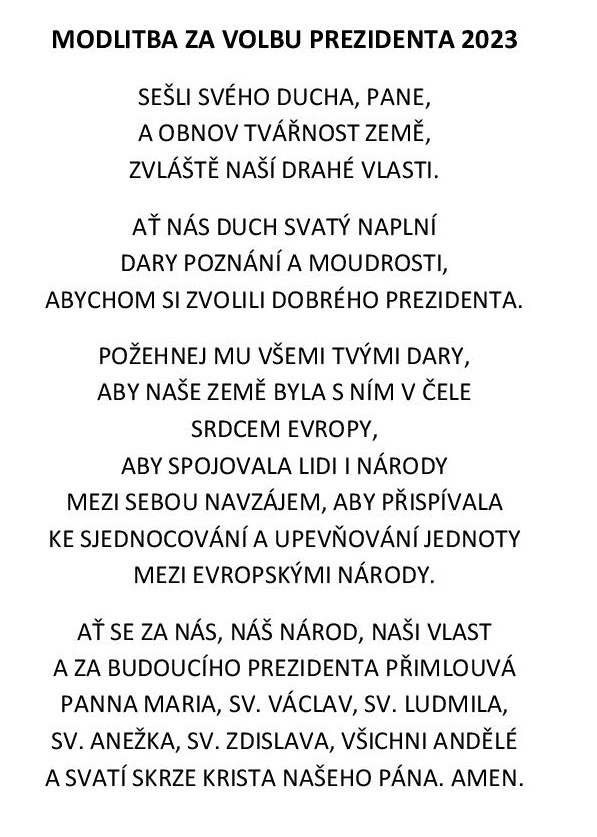 MODLITBA ZA VOLBU PREZIDENTA 2023

SEŠLI SVÉHO DUCHA, PANE,
A OBNOV TVÁŘNOST ZEMĚ,
ZVLÁŠTĚ NAŠÍ DRAHÉ VLASTI.

AŤ NÁS DUCH SVATÝ NAPLNÍ
DARY POZNÁNÍ A MOUDROSTI,
ABYCHOM SI ZVOLILI DOBRÉHO PREZIDENTA.

POŽEHNEJ MU VŠEMI TVÝMI DARY,
ABY NAŠE ZEMĚ BYLA S NÍM V ČELE
SRDCEM EVROPY,
ABY SPOJOVALA LIDI I NÁRODY
MEZI SEBOU NAVZÁJEM, ABY PŘISPÍVALA
KE SJEDNOCOVÁNÍ A UPEVŇOVÁNÍ JEDNOTY
MEZI EVROPSKÝMI NÁRODY.

AŤ SE ZA NÁS, NÁŠ NÁROD, NAŠI VLAST
A ZA BUDOUCÍHO PREZIDENTA PŘIMLOUVÁ
PANNA MARIA, SV. VÁCLAV, SV. LUDMILA,
SV. ANEŽKA, SV. ZDISLAVA, VŠICHNI ANDĚLÉ
A SVATÍ SKRZE KRISTA NAŠEHO PÁNA. AMEN.